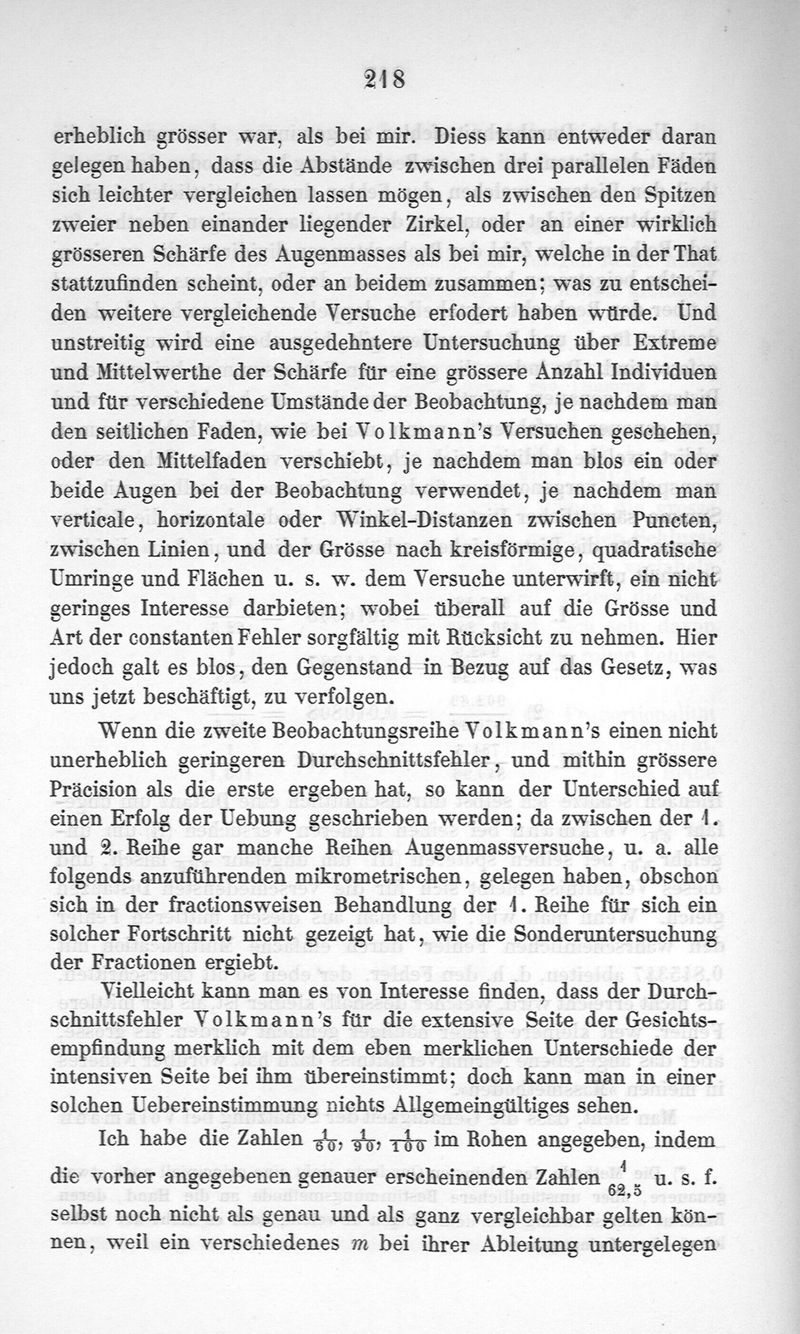 218

erheblich grösser war, als bei mir. Diess kann entweder daran gelegen haben, dass die Abstände zwischen drei parallelen Fäden sich leichter vergleichen lassen mögen, als zwischen den Spitzen zweier neben einander liegender Zirkel, oder an einer wirklich grösseren Schärfe des Augenmasses als bei mir, welche in der That stattzufinden scheint, oder an beidem zusammen; was zu entscheiden weitere vergleichende Versuche erfodert haben würde. Und unstreitig wird eine ausgedehntere Untersuchung über Extreme und Mittelwerthe der Schärfe für eine grössere Anzahl Individuen und für verschiedene Umstände der Beobachtung, je nachdem man den seitlichen Faden, wie bei Volkmann's Versuchen geschehen, oder den Mittelfaden verschiebt, je nachdem man blos ein oder beide Augen bei der Beobachtung verwendet, je nachdem man verticale, horizontale oder Winkel-Distanzen zwischen Puncten, zwischen Linien, und der Grösse nach kreisförmige, quadratische Umringe und Flächen u. s. w. dem Versuche unterwirft, ein nicht geringes Interesse darbieten; wobei überall auf die Grösse und Art der constanten Fehler sorgfältig mit Rücksicht zu nehmen. Hier jedoch galt es blos, den Gegenstand in Bezug auf das Gesetz, was uns jetzt beschäftigt, zu verfolgen.

Wenn die zweite Beobachtungsreihe Volkmann's einen nicht unerheblich geringeren Durchschnittsfehler, und mithin grössere Präcision als die erste ergeben hat, so kann der Unterschied auf einen Erfolg der Uebung geschrieben werden; da zwischen der 1. und 2. Reihe gar manche Reihen Augenmassversuche, u. a. alle folgends anzuführenden mikrometrischen, gelegen haben, obschon sich in der fractionsweisen Behandlung der 1. Reihe für sich ein solcher Fortschritt nicht gezeigt hat, wie die Sonderuntersuchung der Fractionen ergiebt.

Vielleicht kann man es von Interesse finden, dass der Durchschnittsfehler Volkmann's für die extensive Seite der Gesichtsempfindung merklich mit dem eben merklichen Unterschiede der intensiven Seite bei ihm übereinstimmt; doch kann man in einer solchen Uebereinstimmung nichts Allgemeingültiges sehen.

Ich habe die Zahlen $\frac{1}{60}$, $\frac{1}{90}$, $\frac{1}{100}$ im Rohen angegeben, indem die vorher angegebenen genauer erscheinenden Zahlen $\frac{1}{62,5}$ u. s. f. selbst noch nicht als genau und als ganz vergleichbar gelten können, weil ein verschiedenes $m$ bei ihrer Ableitung untergelegen